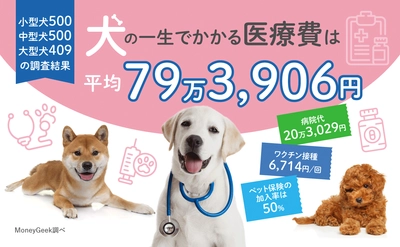 小型犬500
中型犬500
大型犬409
の調査結果

犬の一生でかかる医療費は

平均79万3,906円

病院代
20万3,029円

ワクチン接種
6,714円/回

ペット保険の
加入率は
50%

MoneyGeek調べ